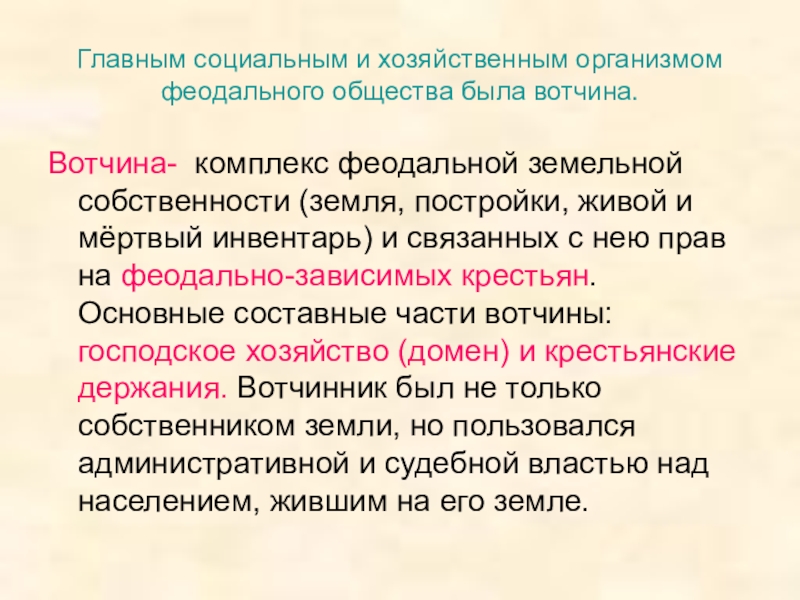 Главным социальным и хозяйственным организмом феодального общества была вотчина.

Вотчина- комплекс феодальной земельной собственности (земля, постройки, живой и мёртвый инвентарь) и связанных с нею прав на феодально-зависимых крестьян. Основные составные части вотчины: господское хозяйство (домен) и крестьянские держания. Вотчинник был не только собственником земли, но пользовался административной и судебной властью над населением, жившим на его земле.